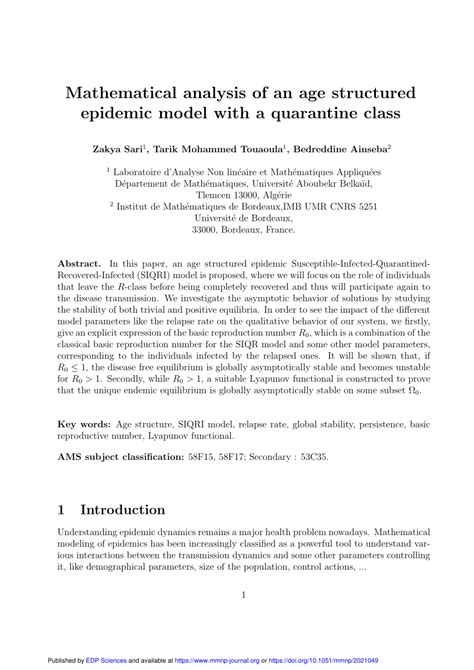 Mathematical analysis of an age structured epidemic model with a quarantine class

Zakya Sari$^1$, Tarik Mohammed Touaoula$^1$, Bedreddine Ainseba$^2$

$^1$ Laboratoire d'Analyse Non linéaire et Mathématiques Appliquées
Département de Mathématiques, Université Aboubekr Belkaïd,
Tlemcen 13000, Algérie
$^2$ Institut de Mathématiques de Bordeaux,IMB UMR CNRS 5251
Université de Bordeaux,
33000, Bordeaux, France.

Abstract. In this paper, an age structured epidemic Susceptible-Infected-Quarantined-Recovered-Infected (SIQRI) model is proposed, where we will focus on the role of individuals that leave the $R$-class before being completely recovered and thus will participate again to the disease transmission. We investigate the asymptotic behavior of solutions by studying the stability of both trivial and positive equilibria. In order to see the impact of the different model parameters like the relapse rate on the qualitative behavior of our system, we firstly, give an explicit expression of the basic reproduction number $R_0$, which is a combination of the classical basic reproduction number for the SIQR model and some other model parameters, corresponding to the individuals infected by the relapsed ones. It will be shown that, if $R_0 \leq 1$, the disease free equilibrium is globally asymptotically stable and becomes unstable for $R_0 > 1$. Secondly, while $R_0 > 1$, a suitable Lyapunov functional is constructed to prove that the unique endemic equilibrium is globally asymptotically stable on some subset $\Omega_0$.

Key words: Age structure, SIQRI model, relapse rate, global stability, persistence, basic reproductive number, Lyapunov functional.

AMS subject classification: 58F15, 58F17; Secondary : 53C35.

1 Introduction

Understanding epidemic dynamics remains a major health problem nowadays. Mathematical modeling of epidemics has been increasingly classified as a powerful tool to understand various interactions between the transmission dynamics and some other parameters controlling it, like demographical parameters, size of the population, control actions, ...

1

Published by EDP Sciences and available at https://www.mmnp-journal.org or https://doi.org/10.1051/mmnp/2021049